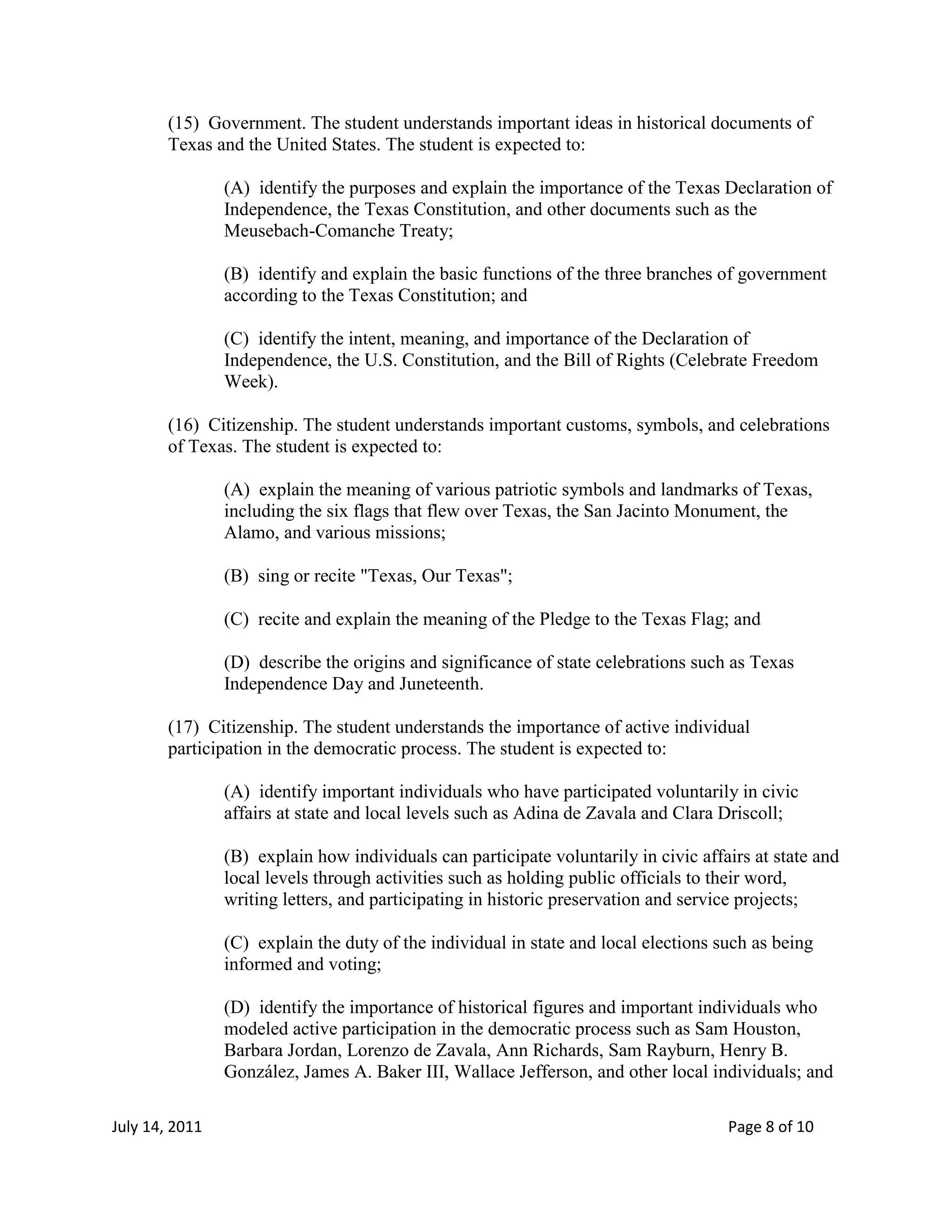 (15) Government. The student understands important ideas in historical documents of Texas and the United States. The student is expected to:

(A) identify the purposes and explain the importance of the Texas Declaration of Independence, the Texas Constitution, and other documents such as the Meusebach-Comanche Treaty;

(B) identify and explain the basic functions of the three branches of government according to the Texas Constitution; and

(C) identify the intent, meaning, and importance of the Declaration of Independence, the U.S. Constitution, and the Bill of Rights (Celebrate Freedom Week).

(16) Citizenship. The student understands important customs, symbols, and celebrations of Texas. The student is expected to:

(A) explain the meaning of various patriotic symbols and landmarks of Texas, including the six flags that flew over Texas, the San Jacinto Monument, the Alamo, and various missions;

(B) sing or recite "Texas, Our Texas";

(C) recite and explain the meaning of the Pledge to the Texas Flag; and

(D) describe the origins and significance of state celebrations such as Texas Independence Day and Juneteenth.

(17) Citizenship. The student understands the importance of active individual participation in the democratic process. The student is expected to:

(A) identify important individuals who have participated voluntarily in civic affairs at state and local levels such as Adina de Zavala and Clara Driscoll;

(B) explain how individuals can participate voluntarily in civic affairs at state and local levels through activities such as holding public officials to their word, writing letters, and participating in historic preservation and service projects;

(C) explain the duty of the individual in state and local elections such as being informed and voting;

(D) identify the importance of historical figures and important individuals who modeled active participation in the democratic process such as Sam Houston, Barbara Jordan, Lorenzo de Zavala, Ann Richards, Sam Rayburn, Henry B. González, James A. Baker III, Wallace Jefferson, and other local individuals; and

July 14, 2011

Page 8 of 10